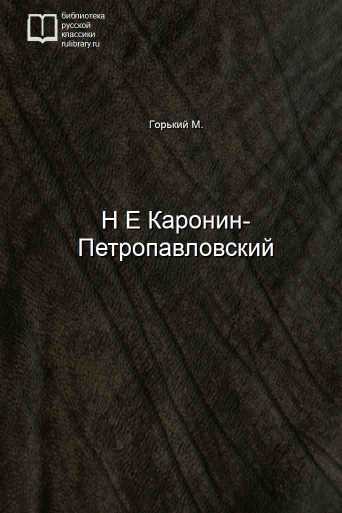 библиотека
русской
классики
rulibrary.ru

Горький М.

Н Е Каронин-Петропавловский